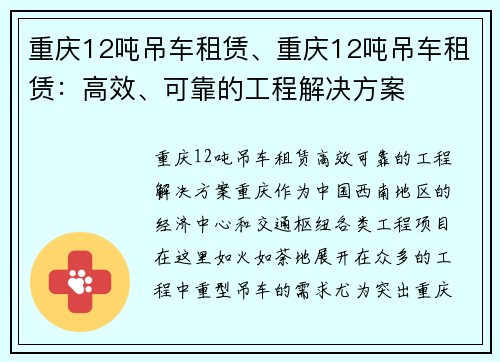 重庆12吨吊车租赁、重庆12吨吊车租赁：高效、可靠的工程解决方案

重庆12吨吊车租赁高效可靠的工程解决方案重庆作为中国西南地区的经济中心和交通枢纽各类工程项目在这里如火如荼地展开在众多的工程中重型吊车的需求尤为突出重庆